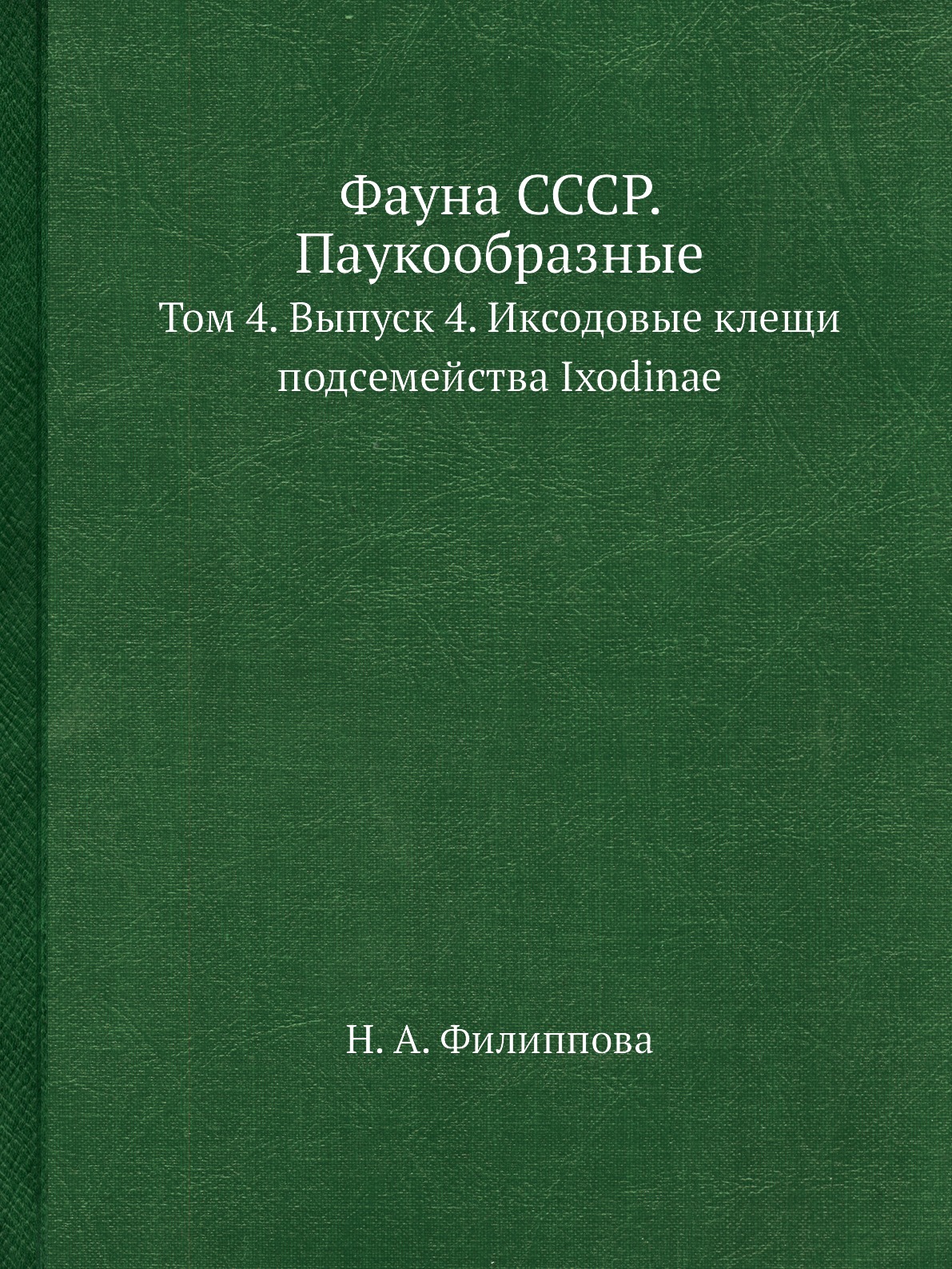 Фауна СССР. Паукообразные

Том 4. Выпуск 4. Иксодовые клещи подсемейства Ixodinae

Н. А. Филиппова